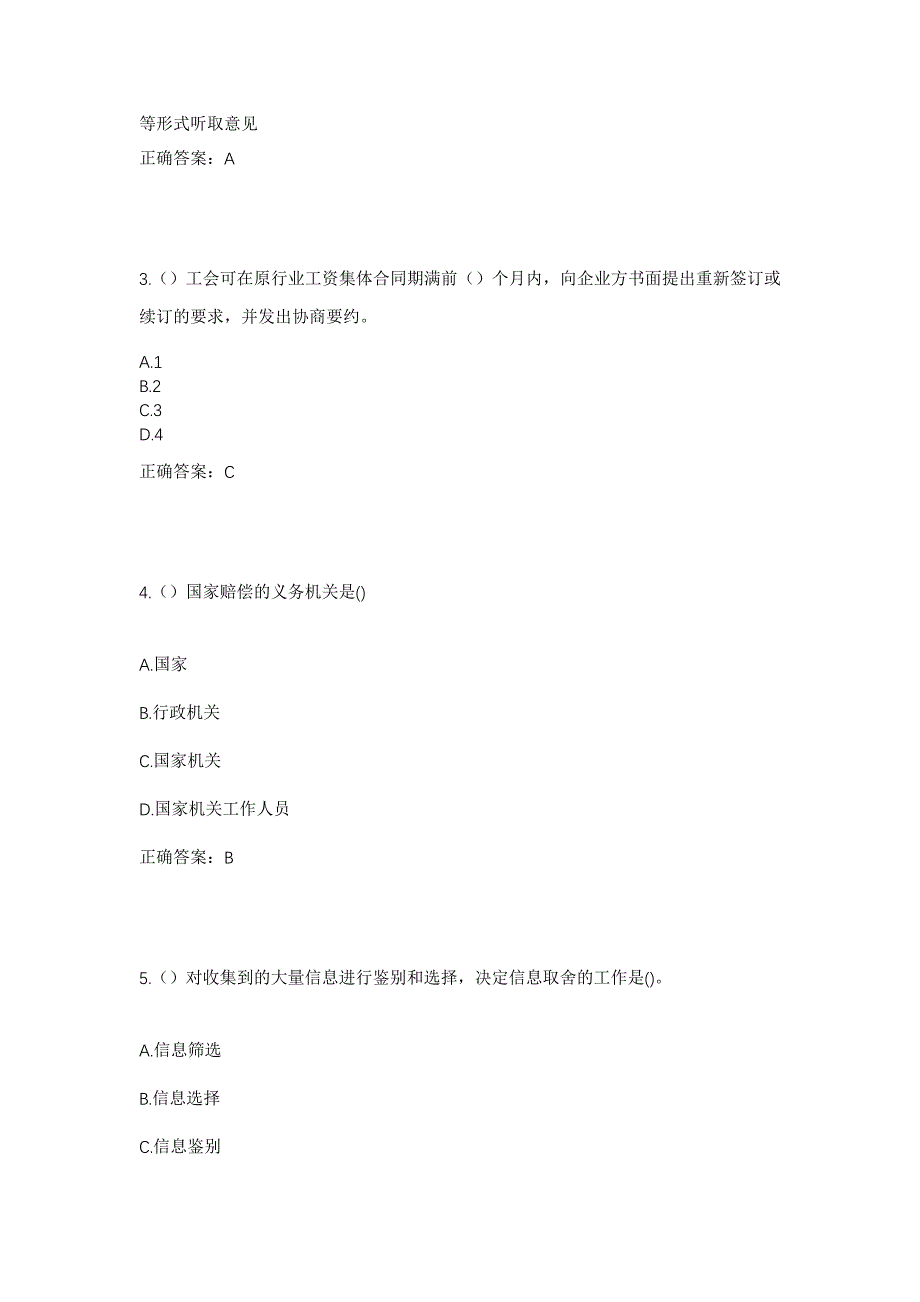 等形式听取意见

正确答案：A

3.（）工会可在原行业工资集体合同期满前（）个月内，向企业方书面提出重新签订或续订的要求，并发出协商要约。

A.1
B.2
C.3
D.4

正确答案：C

4.（）国家赔偿的义务机关是()

A.国家

B.行政机关

C.国家机关

D.国家机关工作人员

正确答案：B

5.（）对收集到的大量信息进行鉴别和选择，决定信息取舍的工作是()。

A.信息筛选

B.信息选择

C.信息鉴别